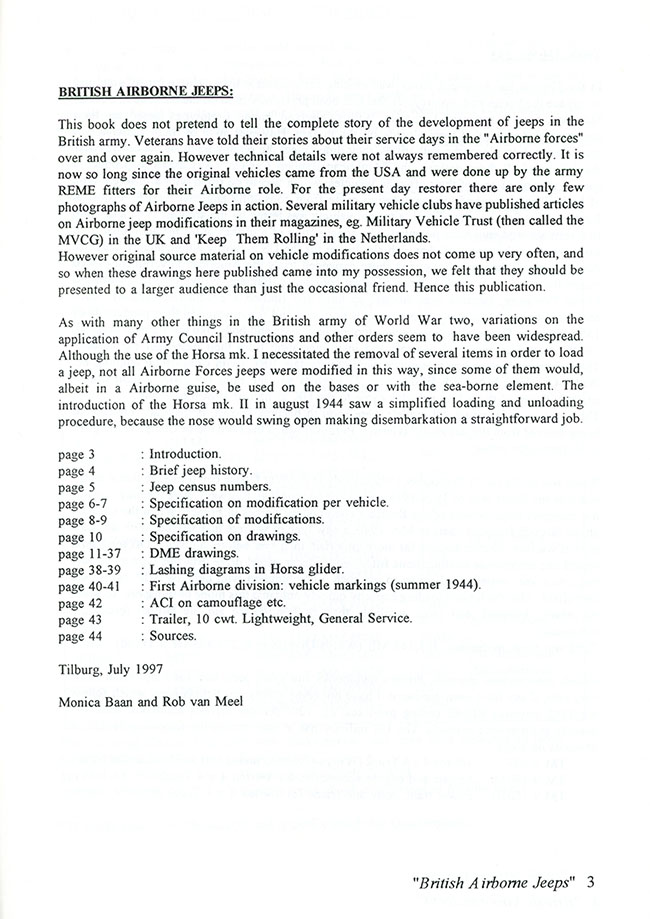 BRITISH AIRBORNE JEEPS:

This book does not pretend to tell the complete story of the development of jeeps in the British army. Veterans have told their stories about their service days in the "Airborne forces" over and over again. However technical details were not always remembered correctly. It is now so long since the original vehicles came from the USA and were done up by the army REME fitters for their Airborne role. For the present day restorer there are only few photographs of Airborne Jeeps in action. Several military vehicle clubs have published articles on Airborne jeep modifications in their magazines, eg. Military Vehicle Trust (then called the MVCG) in the UK and 'Keep Them Rolling' in the Netherlands.
However original source material on vehicle modifications does not come up very often, and so when these drawings here published came into my possession, we felt that they should be presented to a larger audience than just the occasional friend. Hence this publication.

As with many other things in the British army of World War two, variations on the application of Army Council Instructions and other orders seem to have been widespread. Although the use of the Horsa mk. I necessitated the removal of several items in order to load a jeep, not all Airborne Forces jeeps were modified in this way, since some of them would, albeit in a Airborne guise, be used on the bases or with the sea-borne element. The introduction of the Horsa mk. II in august 1944 saw a simplified loading and unloading procedure, because the nose would swing open making disembarkation a straightforward job.

page 3 : Introduction.
page 4 : Brief jeep history.
page 5 : Jeep census numbers.
page 6-7 : Specification on modification per vehicle.
page 8-9 : Specification of modifications.
page 10 : Specification on drawings.
page 11-37 : DME drawings.
page 38-39 : Lashing diagrams in Horsa glider.
page 40-41 : First Airborne division: vehicle markings (summer 1944).
page 42 : ACI on camouflage etc.
page 43 : Trailer, 10 cwt. Lightweight, General Service.
page 44 : Sources.

Tilburg, July 1997

Monica Baan and Rob van Meel

"British Airborne Jeeps" 3